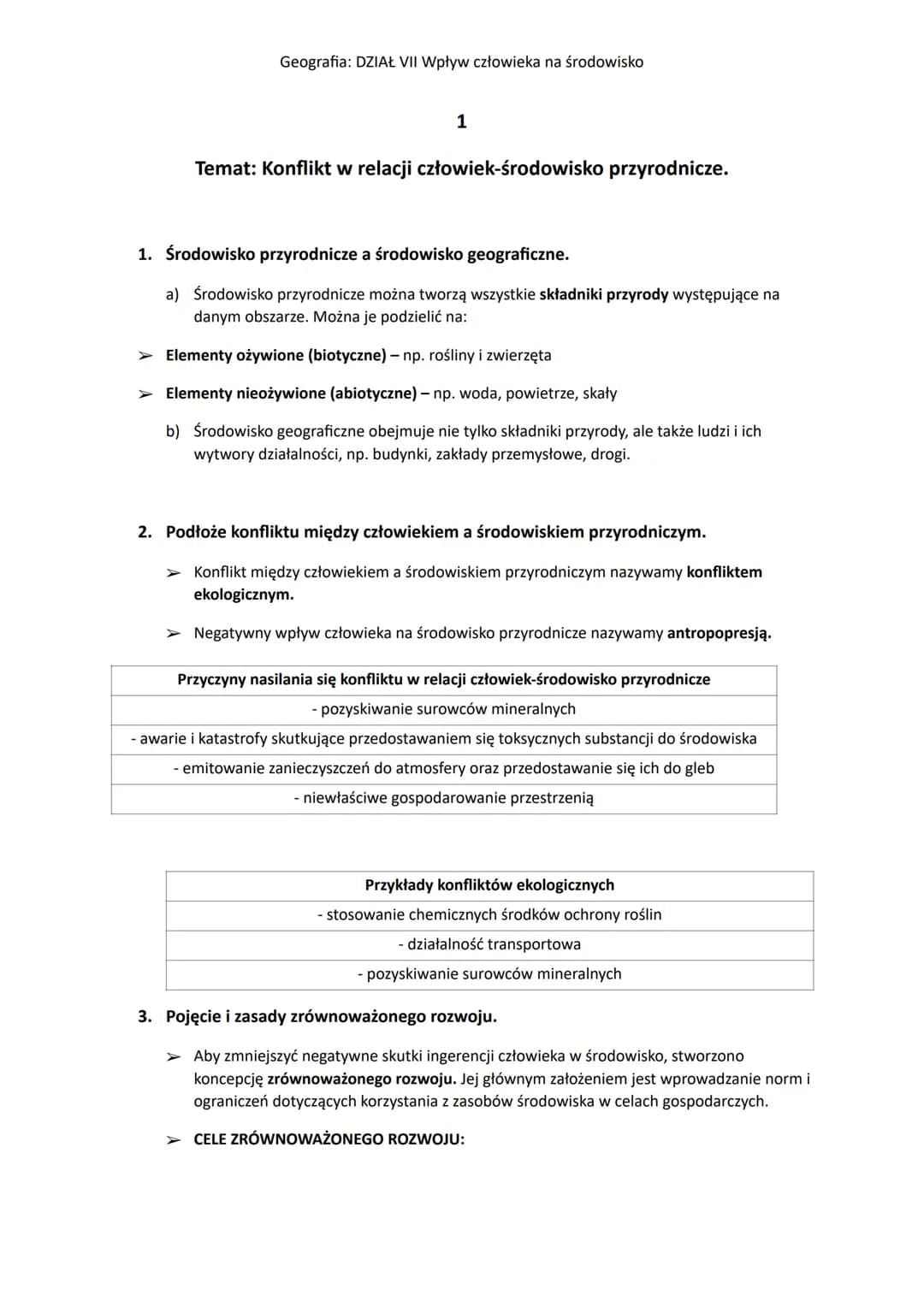 Geografia: DZIAŁ VII Wpływ człowieka na środowisko

1

Temat: Konflikt w relacji człowiek-środowisko przyrodnicze.

1. Środowisko przyrodnicze a środowisko geograficzne.

a) Środowisko przyrodnicze można tworzą wszystkie składniki przyrody występujące na danym obszarze. Można je podzielić na:

➢ Elementy ożywione (biotyczne) – np. rośliny i zwierzęta

➢ Elementy nieożywione (abiotyczne) – np. woda, powietrze, skały

b) Środowisko geograficzne obejmuje nie tylko składniki przyrody, ale także ludzi i ich wytwory działalności, np. budynki, zakłady przemysłowe, drogi.

2. Podłoże konfliktu między człowiekiem a środowiskiem przyrodniczym.

➢ Konflikt między człowiekiem a środowiskiem przyrodniczym nazywamy konfliktem ekologicznym.

➢ Negatywny wpływ człowieka na środowisko przyrodnicze nazywamy antropopresją.

| Przyczyny nasilania się konfliktu w relacji człowiek-środowisko przyrodnicze |
|---|
| - pozyskiwanie surowców mineralnych |
| - awarie i katastrofy skutkujące przedostawaniem się toksycznych substancji do środowiska |
| - emitowanie zanieczyszczeń do atmosfery oraz przedostawanie się ich do gleb |
| - niewłaściwe gospodarowanie przestrzenią |

| Przykłady konfliktów ekologicznych |
|---|
| - stosowanie chemicznych środków ochrony roślin |
| - działalność transportowa |
| - pozyskiwanie surowców mineralnych |

3. Pojęcie i zasady zrównoważonego rozwoju.

➢ Aby zmniejszyć negatywne skutki ingerencji człowieka w środowisko, stworzono koncepcję zrównoważonego rozwoju. Jej głównym założeniem jest wprowadzanie norm i ograniczeń dotyczących korzystania z zasobów środowiska w celach gospodarczych.

➢ CELE ZRÓWNOWAŻONEGO ROZWOJU: